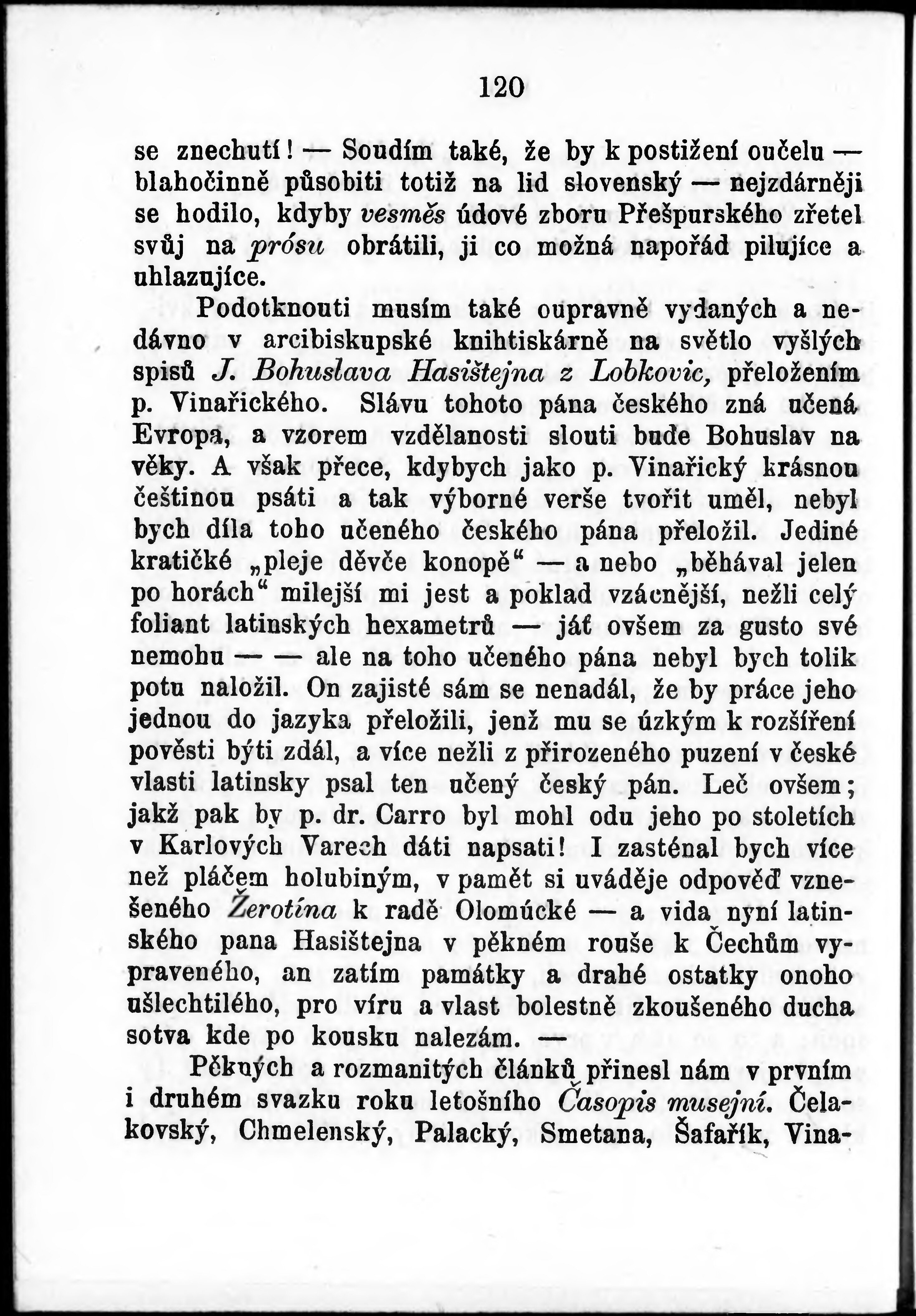 120

se znechutí! — Soudím také, že by k postižení oučelu — blahočinně působiti totiž na lid slovenský — nejzdárněji se hodilo, kdyby vesměs údové zboru Přešpurského zřetel svůj na prósu obrátili, ji co možná napořád pilujíce a uhlazujíce.

Podotknouti musím také oupravně vydaných a nedávno v arcibiskupské knihtiskárně na světlo vyšlých spisů J. Bohuslava Hasištejna z Lobkovic, přeložením p. Vinařického. Slávu tohoto pána českého zná učená Evropa, a vzorem vzdělanosti slouti bude Bohuslav na věky. A však přece, kdybych jako p. Vinařický krásnou češtinou psáti a tak výborné verše tvořit uměl, nebyl bych díla toho učeného českého pána přeložil. Jediné kratičké „pleje děvče konopě“ — a nebo „běhával jelen po horách“ milejší mi jest a poklad vzácnější, nežli celý foliant latinských hexametrů — jáť ovšem za gusto své nemohu — — ale na toho učeného pána nebyl bych tolik potu naložil. On zajisté sám se nenadál, že by práce jeho jednou do jazyka přeložili, jenž mu se úzkým k rozšíření pověsti býti zdál, a více nežli z přirozeného puzení v české vlasti latinsky psal ten učený český pán. Leč ovšem; jakž pak by p. dr. Carro byl mohl odu jeho po stoletích v Karlových Varech dáti napsati! I zasténal bych více než pláčem holubiným, v pamět si uváděje odpověď vznešeného Žerotína k radě Olomúcké — a vida nyní latinského pana Hasištejna v pěkném rouše k Čechům vypraveného, an zatím památky a drahé ostatky onoho ušlechtilého, pro víru a vlast bolestně zkoušeného ducha sotva kde po kousku nalezám. —

Pěkných a rozmanitých článků přinesl nám v prvním i druhém svazku roku letošního Časopis musejní. Čelakovský, Chmelenský, Palacký, Smetana, Šafařík, Vina-